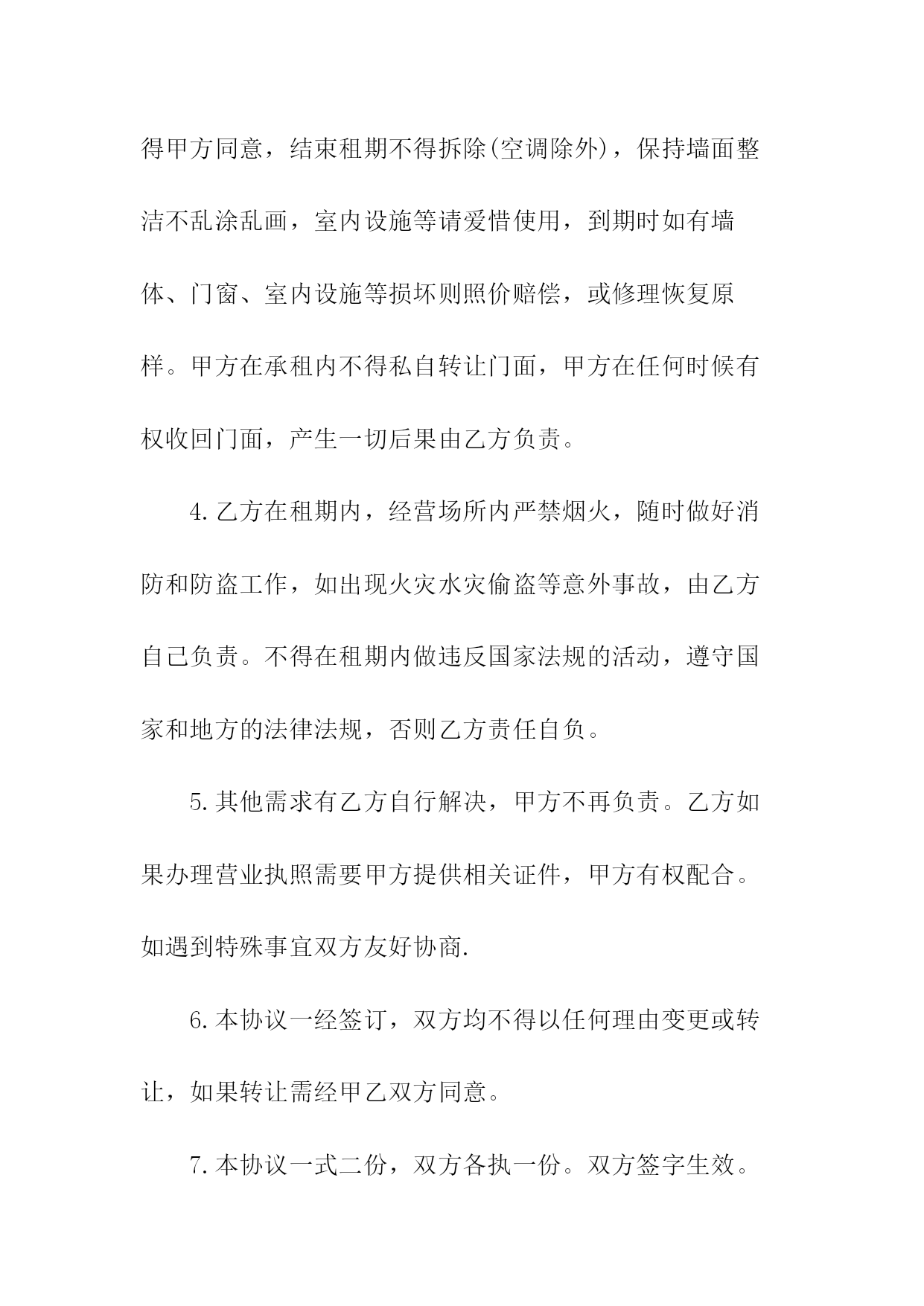 得甲方同意，结束租期不得拆除(空调除外)，保持墙面整洁不乱涂乱画，室内设施等请爱惜使用，到期时如有墙体、门窗、室内设施等损坏则照价赔偿，或修理恢复原样。甲方在承租内不得私自转让门面，甲方在任何时候有权收回门面，产生一切后果由乙方负责。

4.乙方在租期内，经营场所内严禁烟火，随时做好消防和防盗工作，如出现火灾水灾偷盗等意外事故，由乙方自己负责。不得在租期内做违反国家法规的活动，遵守国家和地方的法律法规，否则乙方责任自负。

5.其他需求有乙方自行解决，甲方不再负责。乙方如果办理营业执照需要甲方提供相关证件，甲方有权配合。如遇到特殊事宜双方友好协商.

6.本协议一经签订，双方均不得以任何理由变更或转让，如果转让需经甲乙双方同意。

7.本协议一式二份，双方各执一份。双方签字生效。